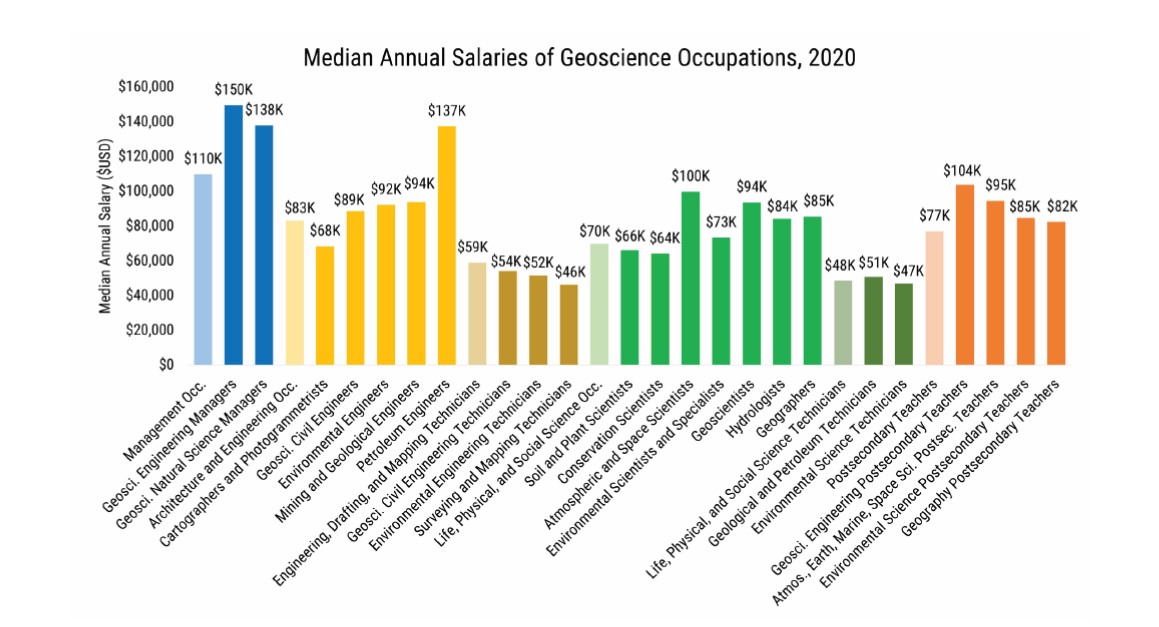 Median Annual Salaries of Geoscience Occupations, 2020

Median Annual Salary ($USD)

$160,000
$140,000
$120,000
$100,000
$80,000
$60,000
$40,000
$20,000
$0

$110K
$150K
$138K
$83K
$68K
$89K
$92K
$94K
$137K
$59K
$54K
$52K
$46K
$70K
$66K
$64K
$100K
$73K
$94K
$84K
$85K
$48K
$51K
$47K
$77K
$104K
$95K
$85K
$82K

Management Occ.
Geosci. Engineering Managers
Geosci. Natural Science Managers
Architecture and Engineering Occ.
Cartographers and Photogrammetrists
Geosci. Civil Engineers
Environmental Engineers
Mining and Geological Engineers
Petroleum Engineers
Engineering, Drafting, and Mapping Technicians
Geosci. Civil Engineering Technicians
Environmental Engineering Technicians
Surveying and Mapping Technicians
Life, Physical, and Social Science Occ.
Soil and Plant Scientists
Conservation Scientists
Atmospheric and Space Scientists
Environmental Scientists and Specialists
Geoscientists
Hydrologists
Geographers
Life, Physical, and Social Science Technicians
Geological and Petroleum Technicians
Environmental Science Technicians
Postsecondary Teachers
Geosci. Engineering Postsecondary Teachers
Atmos., Earth, Marine, Space Sci. Postsec. Teachers
Environmental Science Postsecondary Teachers
Geography Postsecondary Teachers